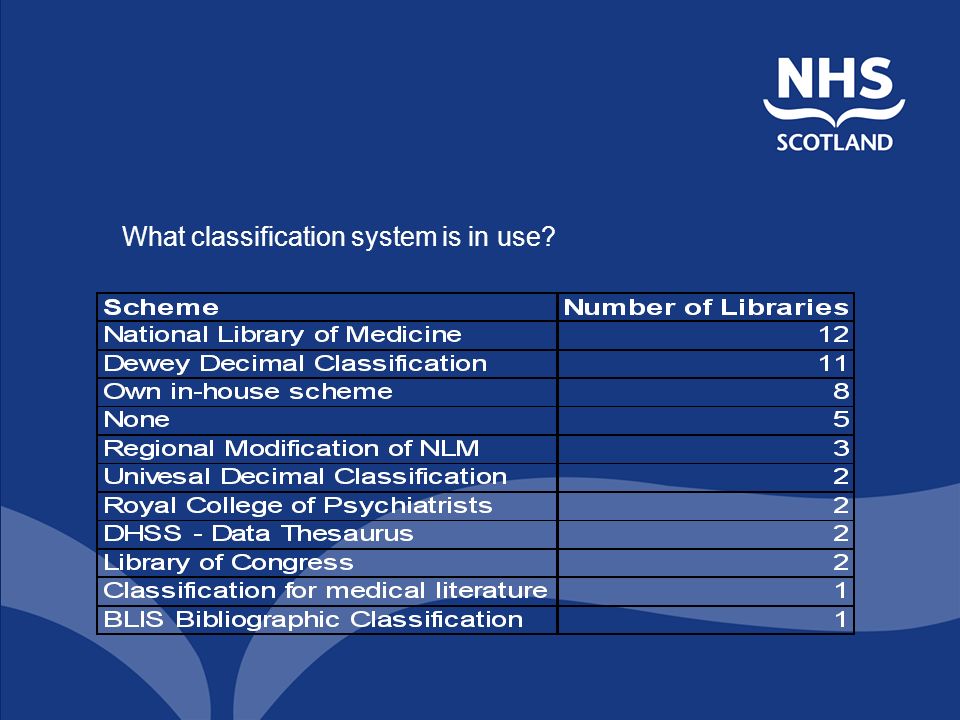 NHS
SCOTLAND

What classification system is in use?

| Scheme | Number of Libraries |
|---|---|
| National Library of Medicine | 12 |
| Dewey Decimal Classification | 11 |
| Own in-house scheme | 8 |
| None | 5 |
| Regional Modification of NLM | 3 |
| Univesal Decimal Classification | 2 |
| Royal College of Psychiatrists | 2 |
| DHSS - Data Thesaurus | 2 |
| Library of Congress | 2 |
| Classification for medical literature | 1 |
| BLIS Bibliographic Classification | 1 |